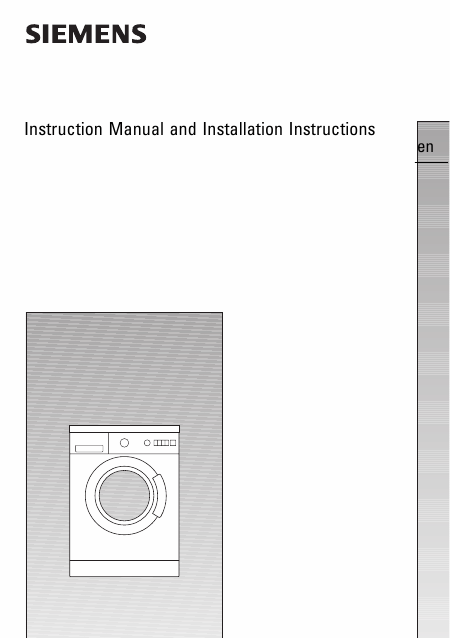 SIEMENS

Instruction Manual and Installation Instructions

en